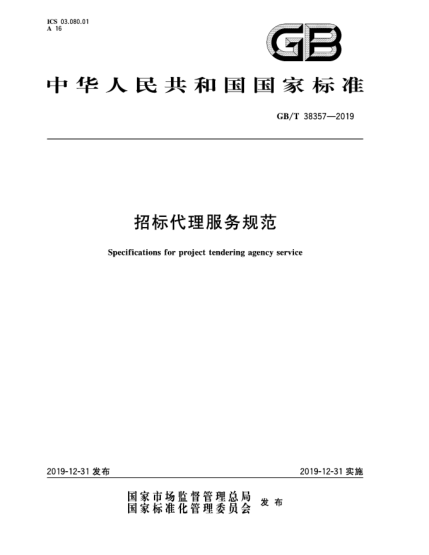 ICS 03.080.01
A 16

GB

中华人民共和国国家标准

GB/T 38357—2019

招标代理服务规范

Specifications for project tendering agency service

2019-12-31 发布

2019-12-31 实施

国家市场监督管理总局
国家标准化管理委员会 发布